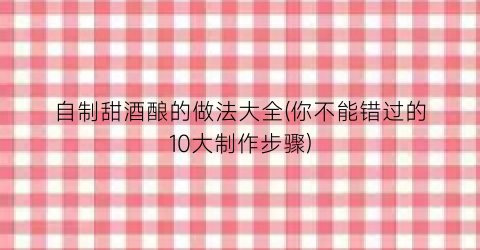 自制甜酒酿的做法大全(你不能错过的10大制作步骤)